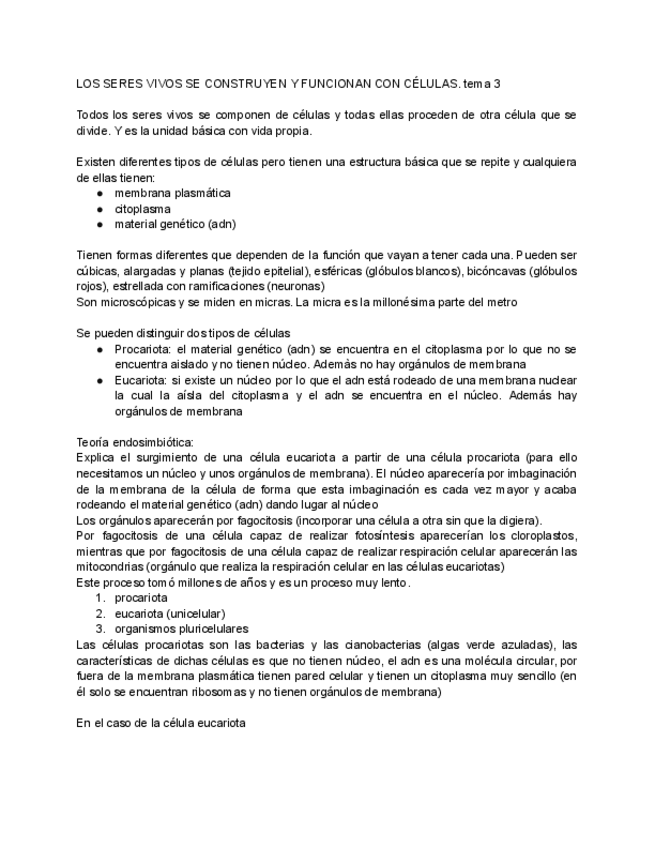 LOS SERES VIVOS SE CONSTRUYEN Y FUNCIONAN CON CÉLULAS. tema 3

Todos los seres vivos se componen de células y todas ellas proceden de otra célula que se divide. Y es la unidad básica con vida propia.

Existen diferentes tipos de células pero tienen una estructura básica que se repite y cualquiera de ellas tienen:
● membrana plasmática
● citoplasma
● material genético (adn)

Tienen formas diferentes que dependen de la función que vayan a tener cada una. Pueden ser cúbicas, alargadas y planas (tejido epitelial), esféricas (glóbulos blancos), bicóncavas (glóbulos rojos), estrellada con ramificaciones (neuronas)
Son microscópicas y se miden en micras. La micra es la millonésima parte del metro

Se pueden distinguir dos tipos de células
● Procariota: el material genético (adn) se encuentra en el citoplasma por lo que no se encuentra aislado y no tienen núcleo. Además no hay orgánulos de membrana
● Eucariota: si existe un núcleo por lo que el adn está rodeado de una membrana nuclear la cual la aísla del citoplasma y el adn se encuentra en el núcleo. Además hay orgánulos de membrana

Teoría endosimbiótica:
Explica el surgimiento de una célula eucariota a partir de una célula procariota (para ello necesitamos un núcleo y unos orgánulos de membrana). El núcleo aparecería por imbaginación de la membrana de la célula de forma que esta imbaginación es cada vez mayor y acaba rodeando el material genético (adn) dando lugar al núcleo
Los orgánulos aparecerán por fagocitosis (incorporar una célula a otra sin que la digiera).
Por fagocitosis de una célula capaz de realizar fotosíntesis aparecerían los cloroplastos, mientras que por fagocitosis de una célula capaz de realizar respiración celular aparecerán las mitocondrias (orgánulo que realiza la respiración celular en las células eucariotas)
Este proceso tomó millones de años y es un proceso muy lento.
1. procariota
2. eucariota (unicelular)
3. organismos pluricelulares
Las células procariotas son las bacterias y las cianobacterias (algas verde azuladas), las características de dichas células es que no tienen núcleo, el adn es una molécula circular, por fuera de la membrana plasmática tienen pared celular y tienen un citoplasma muy sencillo (en él solo se encuentran ribosomas y no tienen orgánulos de membrana)

En el caso de la célula eucariota